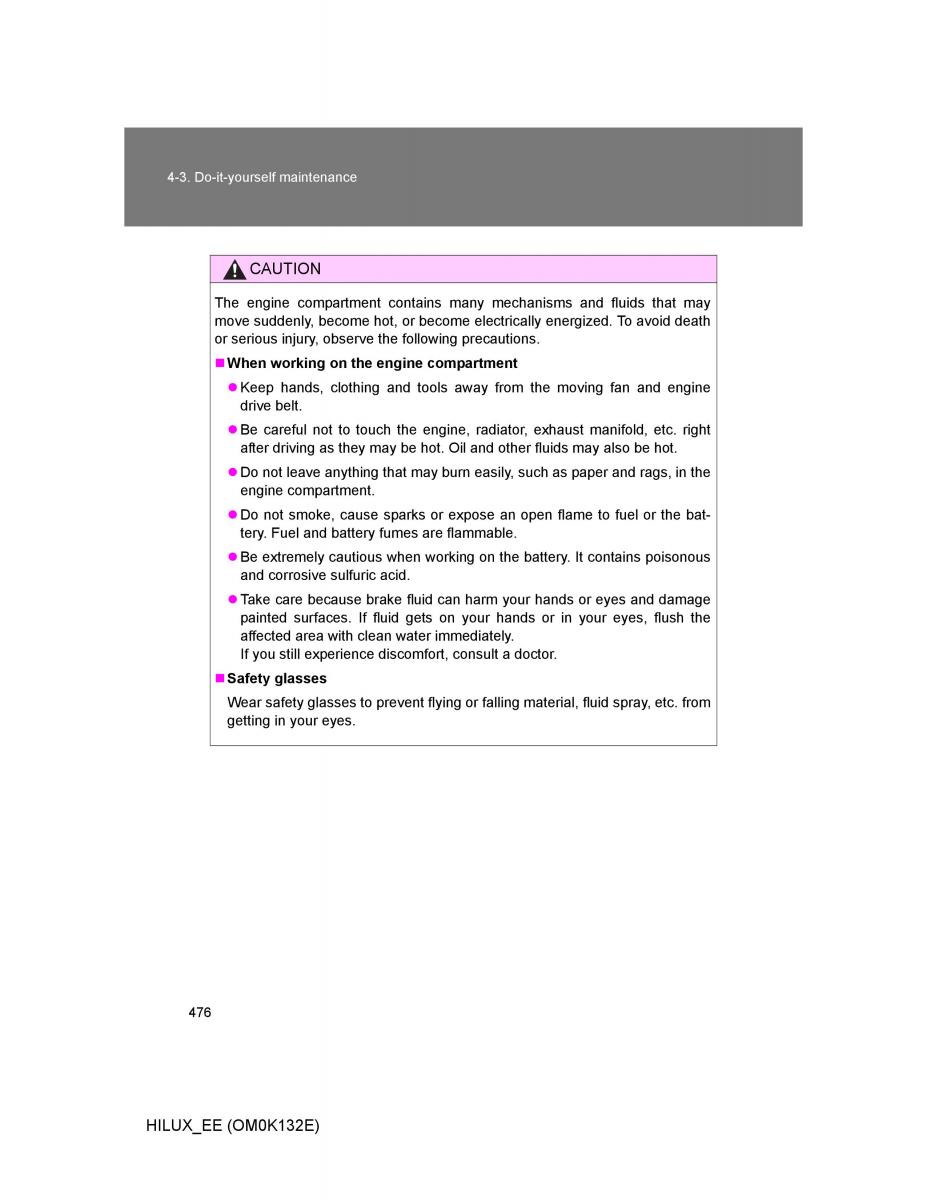 4-3. Do-it-yourself maintenance

CAUTION

The engine compartment contains many mechanisms and fluids that may move suddenly, become hot, or become electrically energized. To avoid death or serious injury, observe the following precautions.

■ When working on the engine compartment

● Keep hands, clothing and tools away from the moving fan and engine drive belt.

● Be careful not to touch the engine, radiator, exhaust manifold, etc. right after driving as they may be hot. Oil and other fluids may also be hot.

● Do not leave anything that may burn easily, such as paper and rags, in the engine compartment.

● Do not smoke, cause sparks or expose an open flame to fuel or the battery. Fuel and battery fumes are flammable.

● Be extremely cautious when working on the battery. It contains poisonous and corrosive sulfuric acid.

● Take care because brake fluid can harm your hands or eyes and damage painted surfaces. If fluid gets on your hands or in your eyes, flush the affected area with clean water immediately.
If you still experience discomfort, consult a doctor.

■ Safety glasses

Wear safety glasses to prevent flying or falling material, fluid spray, etc. from getting in your eyes.

476

HILUX_EE (OM0K132E)